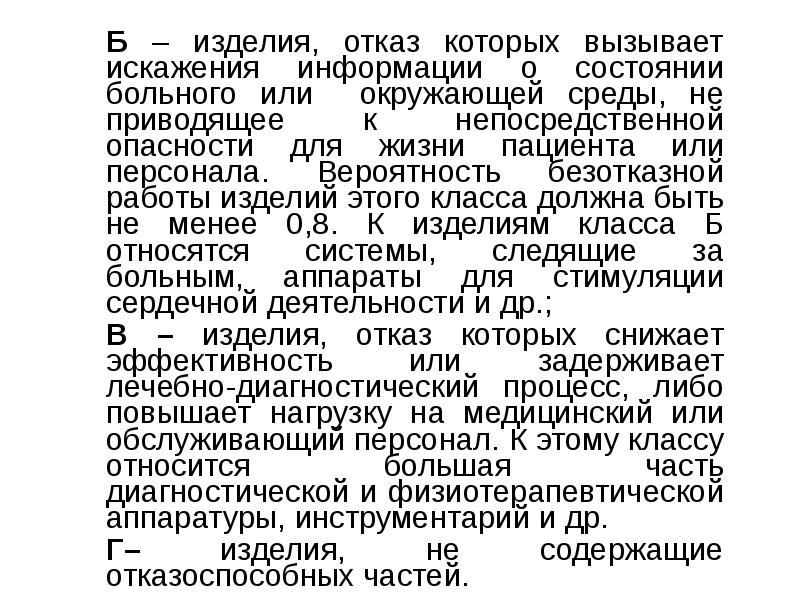 Б – изделия, отказ которых вызывает искажения информации о состоянии больного или окружающей среды, не приводящее к непосредственной опасности для жизни пациента или персонала. Вероятность безотказной работы изделий этого класса должна быть не менее 0,8. К изделиям класса Б относятся системы, следящие за больным, аппараты для стимуляции сердечной деятельности и др.;

В – изделия, отказ которых снижает эффективность или задерживает лечебно-диагностический процесс, либо повышает нагрузку на медицинский или обслуживающий персонал. К этому классу относится большая часть диагностической и физиотерапевтической аппаратуры, инструментарий и др.

Г– изделия, не содержащие отказоспособных частей.